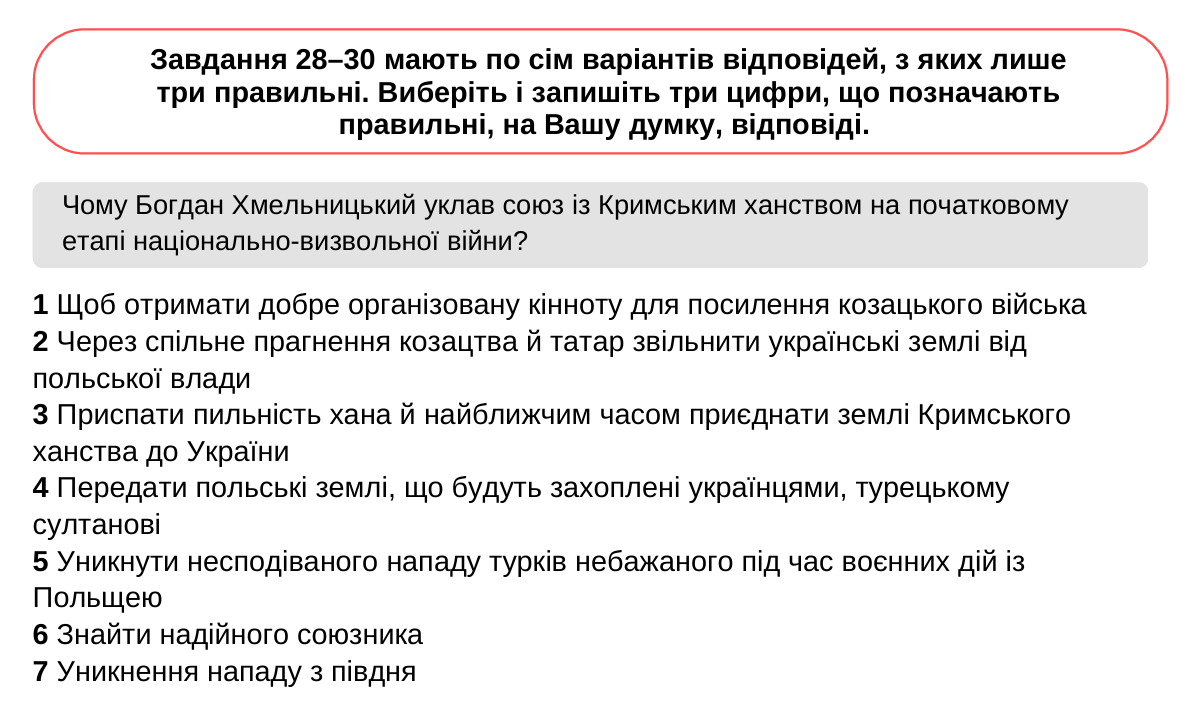 Завдання 28–30 мають по сім варіантів відповідей, з яких лише три правильні. Виберіть і запишіть три цифри, що позначають правильні, на Вашу думку, відповіді.

Чому Богдан Хмельницький уклав союз із Кримським ханством на початковому етапі національно-визвольної війни?

1 Щоб отримати добре організовану кінноту для посилення козацького війська
2 Через спільне прагнення козацтва й татар звільнити українські землі від польської влади
3 Приспати пильність хана й найближчим часом приєднати землі Кримського ханства до України
4 Передати польські землі, що будуть захоплені українцями, турецькому султанові
5 Уникнути несподіваного нападу турків небажаного під час воєнних дій із Польщею
6 Знайти надійного союзника
7 Уникнення нападу з півдня